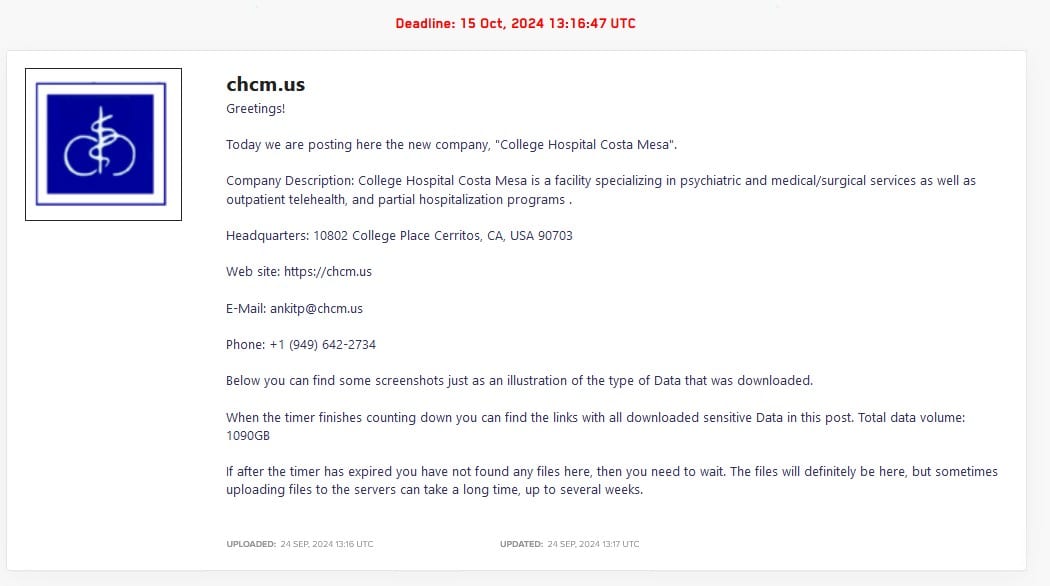 Deadline: 15 Oct, 2024 13:16:47 UTC

chcm.us

Greetings!

Today we are posting here the new company, "College Hospital Costa Mesa".

Company Description: College Hospital Costa Mesa is a facility specializing in psychiatric and medical/surgical services as well as outpatient telehealth, and partial hospitalization programs .

Headquarters: 10802 College Place Cerritos, CA, USA 90703

Web site: https://chcm.us

E-Mail: ankitp@chcm.us

Phone: +1 (949) 642-2734

Below you can find some screenshots just as an illustration of the type of Data that was downloaded.

When the timer finishes counting down you can find the links with all downloaded sensitive Data in this post. Total data volume: 1090GB

If after the timer has expired you have not found any files here, then you need to wait. The files will definitely be here, but sometimes uploading files to the servers can take a long time, up to several weeks.

UPLOADED: 24 SEP, 2024 13:16 UTC

UPDATED: 24 SEP, 2024 13:17 UTC